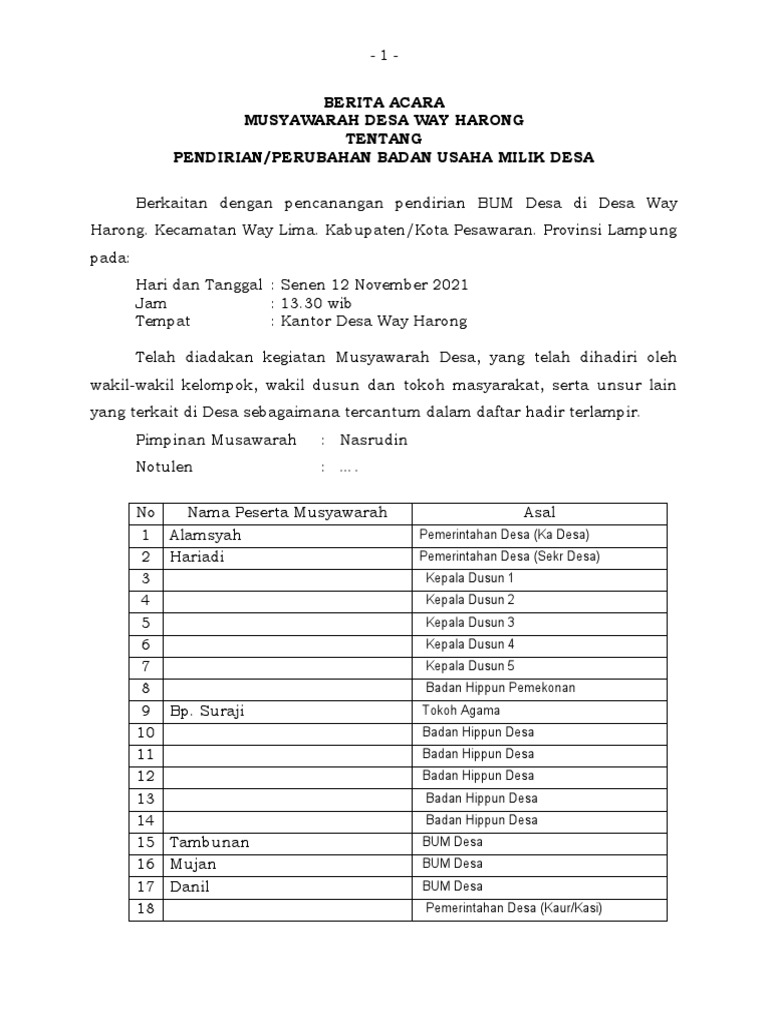 - 1 -

BERITA ACARA
MUSYAWARAH DESA WAY HARONG
TENTANG
PENDIRIAN/PERUBAHAN BADAN USAHA MILIK DESA

Berkaitan dengan pencanangan pendirian BUM Desa di Desa Way Harong. Kecamatan Way Lima. Kabupaten/Kota Pesawaran. Provinsi Lampung pada:

Hari dan Tanggal : Senen 12 November 2021
Jam : 13.30 wib
Tempat : Kantor Desa Way Harong

Telah diadakan kegiatan Musyawarah Desa, yang telah dihadiri oleh wakil-wakil kelompok, wakil dusun dan tokoh masyarakat, serta unsur lain yang terkait di Desa sebagaimana tercantum dalam daftar hadir terlampir.

Pimpinan Musawarah : Nasrudin
Notulen : ....

| No | Nama Peserta Musyawarah | Asal |
|---|---|---|
| 1 | Alamsyah | Pemerintahan Desa (Ka Desa) |
| 2 | Hariadi | Pemerintahan Desa (Sekr Desa) |
| 3 | | Kepala Dusun 1 |
| 4 | | Kepala Dusun 2 |
| 5 | | Kepala Dusun 3 |
| 6 | | Kepala Dusun 4 |
| 7 | | Kepala Dusun 5 |
| 8 | | Badan Hippun Pemekonan |
| 9 | Bp. Suraji | Tokoh Agama |
| 10 | | Badan Hippun Desa |
| 11 | | Badan Hippun Desa |
| 12 | | Badan Hippun Desa |
| 13 | | Badan Hippun Desa |
| 14 | | Badan Hippun Desa |
| 15 | Tambunan | BUM Desa |
| 16 | Mujan | BUM Desa |
| 17 | Danil | BUM Desa |
| 18 | | Pemerintahan Desa (Kaur/Kasi) |